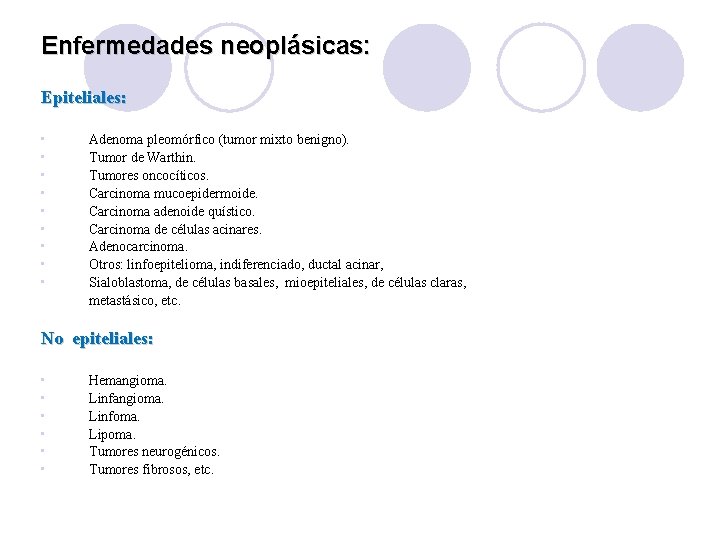 Enfermedades neoplásicas:

Epiteliales:

- Adenoma pleomórfico (tumor mixto benigno).
- Tumor de Warthin.
- Tumores oncocíticos.
- Carcinoma mucoepidermoide.
- Carcinoma adenoide quístico.
- Carcinoma de células acinares.
- Adenocarcinoma.
- Otros: linfoepitelioma, indiferenciado, ductal acinar,
- Sialoblastoma, de células basales, mioepiteliales, de células claras, metastásico, etc.

No epiteliales:

- Hemangioma.
- Linfangioma.
- Linfoma.
- Lipoma.
- Tumores neurogénicos.
- Tumores fibrosos, etc.